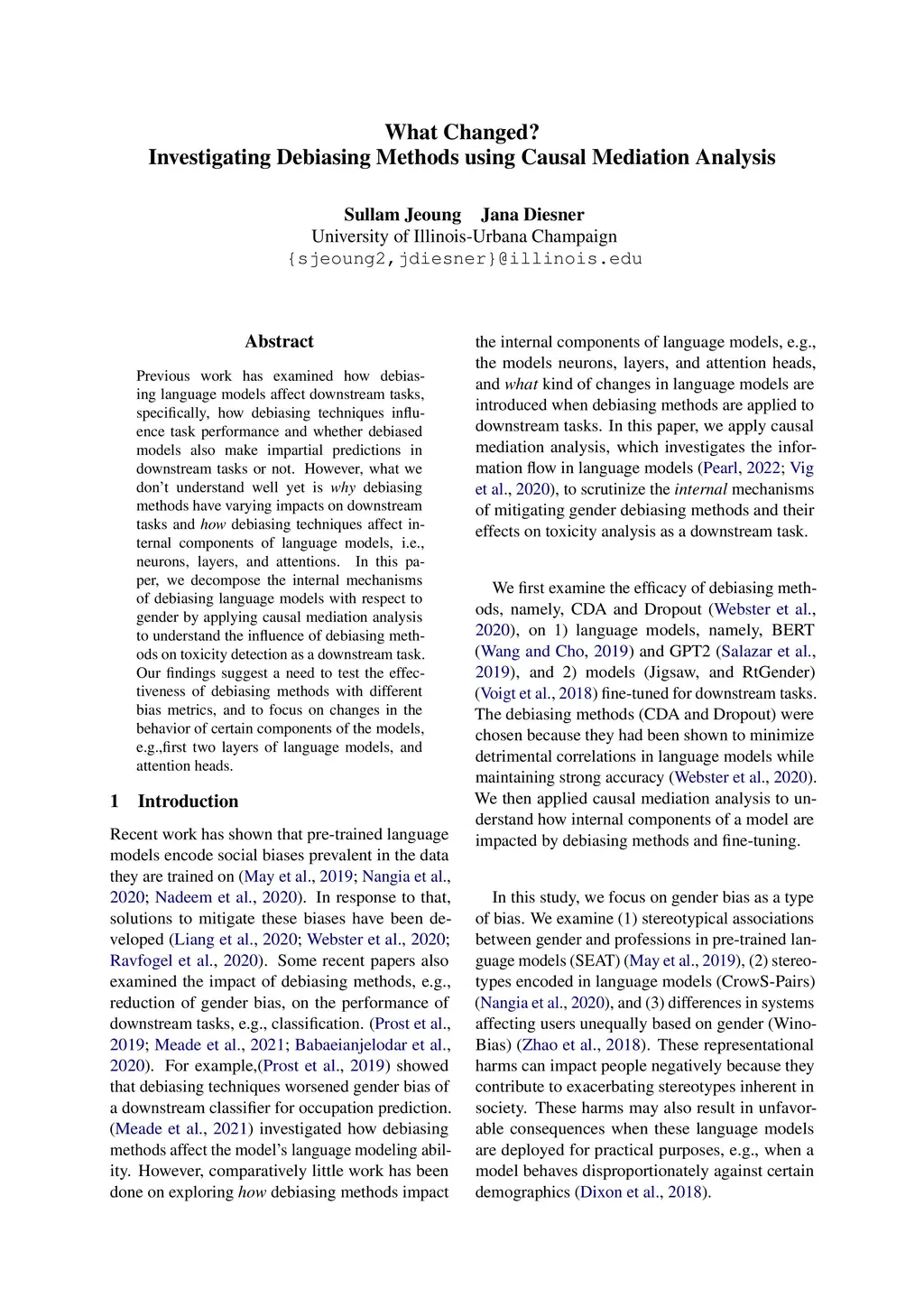 What Changed?
Investigating Debiasing Methods using Causal Mediation Analysis

Sullam Jeoung Jana Diesner
University of Illinois-Urbana Champaign
{sjeoung2,jdiesner}@illinois.edu

Abstract

Previous work has examined how debiasing language models affect downstream tasks, specifically, how debiasing techniques influence task performance and whether debiased models also make impartial predictions in downstream tasks or not. However, what we don't understand well yet is why debiasing methods have varying impacts on downstream tasks and how debiasing techniques affect internal components of language models, i.e., neurons, layers, and attentions. In this paper, we decompose the internal mechanisms of debiasing language models with respect to gender by applying causal mediation analysis to understand the influence of debiasing methods on toxicity detection as a downstream task. Our findings suggest a need to test the effectiveness of debiasing methods with different bias metrics, and to focus on changes in the behavior of certain components of the models, e.g.,first two layers of language models, and attention heads.

1 Introduction

Recent work has shown that pre-trained language models encode social biases prevalent in the data they are trained on (May et al., 2019; Nangia et al., 2020; Nadeem et al., 2020). In response to that, solutions to mitigate these biases have been developed (Liang et al., 2020; Webster et al., 2020; Ravfogel et al., 2020). Some recent papers also examined the impact of debiasing methods, e.g., reduction of gender bias, on the performance of downstream tasks, e.g., classification. (Prost et al., 2019; Meade et al., 2021; Babaeianjelodar et al., 2020). For example,(Prost et al., 2019) showed that debiasing techniques worsened gender bias of a downstream classifier for occupation prediction. (Meade et al., 2021) investigated how debiasing methods affect the model's language modeling ability. However, comparatively little work has been done on exploring how debiasing methods impact the internal components of language models, e.g., the models neurons, layers, and attention heads, and what kind of changes in language models are introduced when debiasing methods are applied to downstream tasks. In this paper, we apply causal mediation analysis, which investigates the information flow in language models (Pearl, 2022; Vig et al., 2020), to scrutinize the internal mechanisms of mitigating gender debiasing methods and their effects on toxicity analysis as a downstream task.

We first examine the efficacy of debiasing methods, namely, CDA and Dropout (Webster et al., 2020), on 1) language models, namely, BERT (Wang and Cho, 2019) and GPT2 (Salazar et al., 2019), and 2) models (Jigsaw, and RtGender) (Voigt et al., 2018) fine-tuned for downstream tasks. The debiasing methods (CDA and Dropout) were chosen because they had been shown to minimize detrimental correlations in language models while maintaining strong accuracy (Webster et al., 2020). We then applied causal mediation analysis to understand how internal components of a model are impacted by debiasing methods and fine-tuning.

In this study, we focus on gender bias as a type of bias. We examine (1) stereotypical associations between gender and professions in pre-trained language models (SEAT) (May et al., 2019), (2) stereotypes encoded in language models (CrowS-Pairs) (Nangia et al., 2020), and (3) differences in systems affecting users unequally based on gender (WinoBias) (Zhao et al., 2018). These representational harms can impact people negatively because they contribute to exacerbating stereotypes inherent in society. These harms may also result in unfavorable consequences when these language models are deployed for practical purposes, e.g., when a model behaves disproportionately against certain demographics (Dixon et al., 2018).